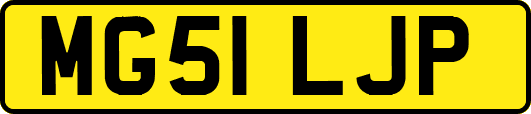 MG51 LJP